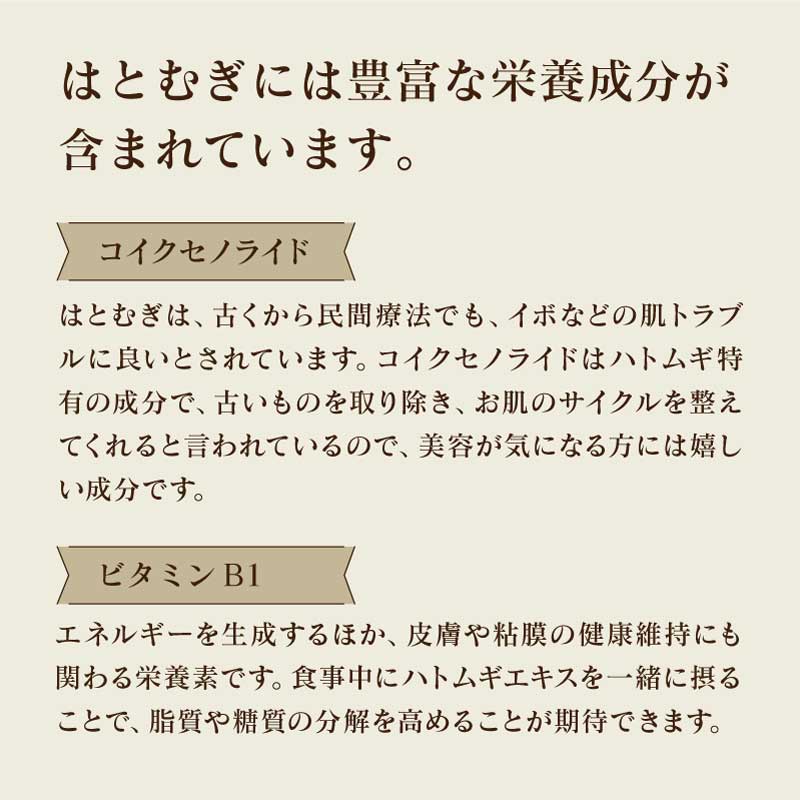 はとむぎには豊富な栄養成分が含まれています。

コイクセノライド

はとむぎは、古くから民間療法でも、イボなどの肌トラブルに良いとされています。コイクセノライドはハトムギ特有の成分で、古いものを取り除き、お肌のサイクルを整えてくれると言われているので、美容が気になる方には嬉しい成分です。

ビタミンB1

エネルギーを生成するほか、皮膚や粘膜の健康維持にも関わる栄養素です。食事中にハトムギエキスを一緒に摂ることで、脂質や糖質の分解を高めることが期待できます。